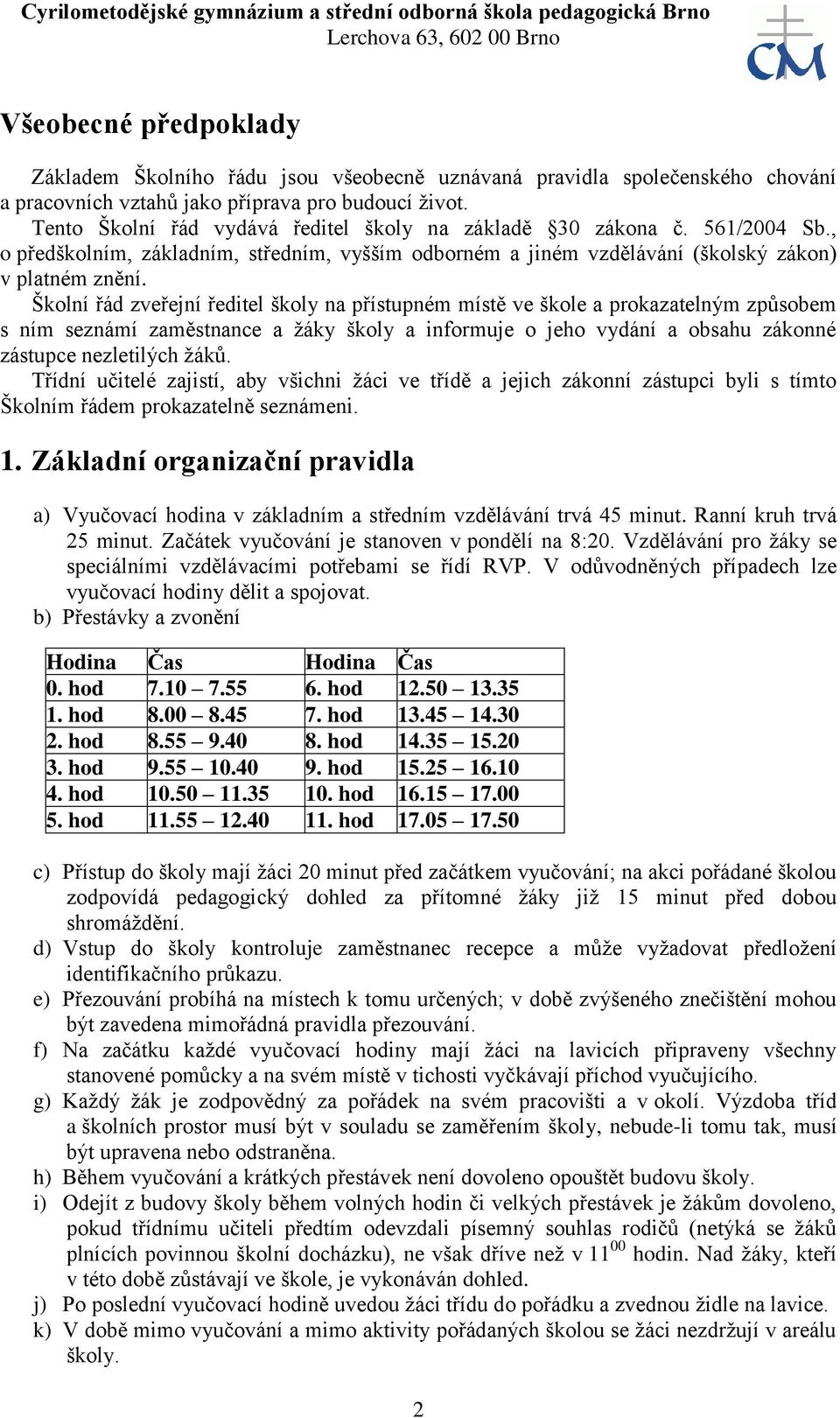 Cyrilometodějské gymnázium a střední odborná škola pedagogická Brno
Lerchova 63, 602 00 Brno

CM

Všeobecné předpoklady

Základem Školního řádu jsou všeobecně uznávaná pravidla společenského chování a pracovních vztahů jako příprava pro budoucí život.
Tento Školní řád vydává ředitel školy na základě §30 zákona č. 561/2004 Sb., o předškolním, základním, středním, vyšším odborném a jiném vzdělávání (školský zákon) v platném znění.
Školní řád zveřejní ředitel školy na přístupném místě ve škole a prokazatelným způsobem s ním seznámí zaměstnance a žáky školy a informuje o jeho vydání a obsahu zákonné zástupce nezletilých žáků.
Třídní učitelé zajistí, aby všichni žáci ve třídě a jejich zákonní zástupci byli s tímto Školním řádem prokazatelně seznámeni.

1. Základní organizační pravidla

a) Vyučovací hodina v základním a středním vzdělávání trvá 45 minut. Ranní kruh trvá 25 minut. Začátek vyučování je stanoven v pondělí na 8:20. Vzdělávání pro žáky se speciálními vzdělávacími potřebami se řídí RVP. V odůvodněných případech lze vyučovací hodiny dělit a spojovat.
b) Přestávky a zvonění

| Hodina | Čas | Hodina | Čas |
|---|---|---|---|
| 0. hod | 7.10 – 7.55 | 6. hod | 12.50 – 13.35 |
| 1. hod | 8.00 – 8.45 | 7. hod | 13.45 – 14.30 |
| 2. hod | 8.55 – 9.40 | 8. hod | 14.35 – 15.20 |
| 3. hod | 9.55 – 10.40 | 9. hod | 15.25 – 16.10 |
| 4. hod | 10.50 – 11.35 | 10. hod | 16.15 – 17.00 |
| 5. hod | 11.55 – 12.40 | 11. hod | 17.05 – 17.50 |

c) Přístup do školy mají žáci 20 minut před začátkem vyučování; na akci pořádané školou zodpovídá pedagogický dohled za přítomné žáky již 15 minut před dobou shromáždění.
d) Vstup do školy kontroluje zaměstnanec recepce a může vyžadovat předložení identifikačního průkazu.
e) Přezouvání probíhá na místech k tomu určených; v době zvýšeného znečištění mohou být zavedena mimořádná pravidla přezouvání.
f) Na začátku každé vyučovací hodiny mají žáci na lavicích připraveny všechny stanovené pomůcky a na svém místě v tichosti vyčkávají příchod vyučujícího.
g) Každý žák je zodpovědný za pořádek na svém pracovišti a v okolí. Výzdoba tříd a školních prostor musí být v souladu se zaměřením školy, nebude-li tomu tak, musí být upravena nebo odstraněna.
h) Během vyučování a krátkých přestávek není dovoleno opouštět budovu školy.
i) Odejít z budovy školy během volných hodin či velkých přestávek je žákům dovoleno, pokud třídnímu učiteli předtím odevzdali písemný souhlas rodičů (netýká se žáků plnících povinnou školní docházku), ne však dříve než v $11^{00}$ hodin. Nad žáky, kteří v této době zůstávají ve škole, je vykonáván dohled.
j) Po poslední vyučovací hodině uvedou žáci třídu do pořádku a zvednou židle na lavice.
k) V době mimo vyučování a mimo aktivity pořádaných školou se žáci nezdržují v areálu školy.

2